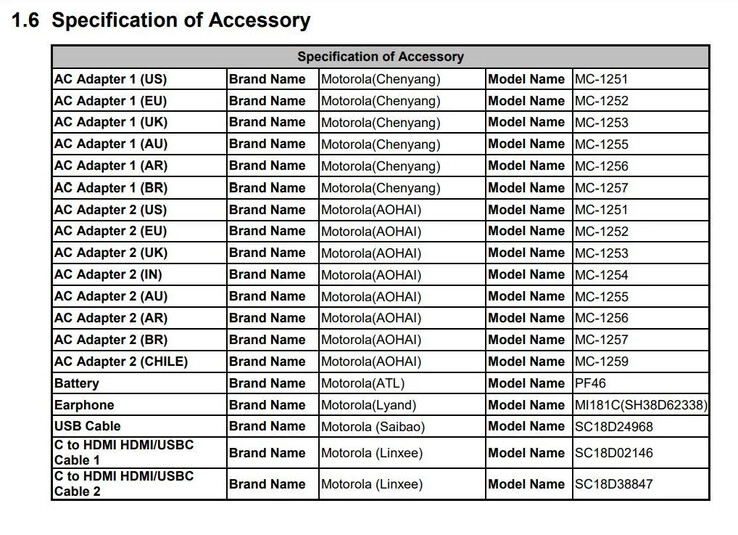 1.6 Specification of Accessory

| Specification of Accessory | | | | |
|---|---|---|---|---|
| AC Adapter 1 (US) | Brand Name | Motorola(Chenyang) | Model Name | MC-1251 |
| AC Adapter 1 (EU) | Brand Name | Motorola(Chenyang) | Model Name | MC-1252 |
| AC Adapter 1 (UK) | Brand Name | Motorola(Chenyang) | Model Name | MC-1253 |
| AC Adapter 1 (AU) | Brand Name | Motorola(Chenyang) | Model Name | MC-1255 |
| AC Adapter 1 (AR) | Brand Name | Motorola(Chenyang) | Model Name | MC-1256 |
| AC Adapter 1 (BR) | Brand Name | Motorola(Chenyang) | Model Name | MC-1257 |
| AC Adapter 2 (US) | Brand Name | Motorola(AOHAI) | Model Name | MC-1251 |
| AC Adapter 2 (EU) | Brand Name | Motorola(AOHAI) | Model Name | MC-1252 |
| AC Adapter 2 (UK) | Brand Name | Motorola(AOHAI) | Model Name | MC-1253 |
| AC Adapter 2 (IN) | Brand Name | Motorola(AOHAI) | Model Name | MC-1254 |
| AC Adapter 2 (AU) | Brand Name | Motorola(AOHAI) | Model Name | MC-1255 |
| AC Adapter 2 (AR) | Brand Name | Motorola(AOHAI) | Model Name | MC-1256 |
| AC Adapter 2 (BR) | Brand Name | Motorola(AOHAI) | Model Name | MC-1257 |
| AC Adapter 2 (CHILE) | Brand Name | Motorola(AOHAI) | Model Name | MC-1259 |
| Battery | Brand Name | Motorola(ATL) | Model Name | PF46 |
| Earphone | Brand Name | Motorola(Lyand) | Model Name | MI181C(SH38D62338) |
| USB Cable | Brand Name | Motorola (Saibao) | Model Name | SC18D24968 |
| C to HDMI HDMI/USBC Cable 1 | Brand Name | Motorola (Linxee) | Model Name | SC18D02146 |
| C to HDMI HDMI/USBC Cable 2 | Brand Name | Motorola (Linxee) | Model Name | SC18D38847 |